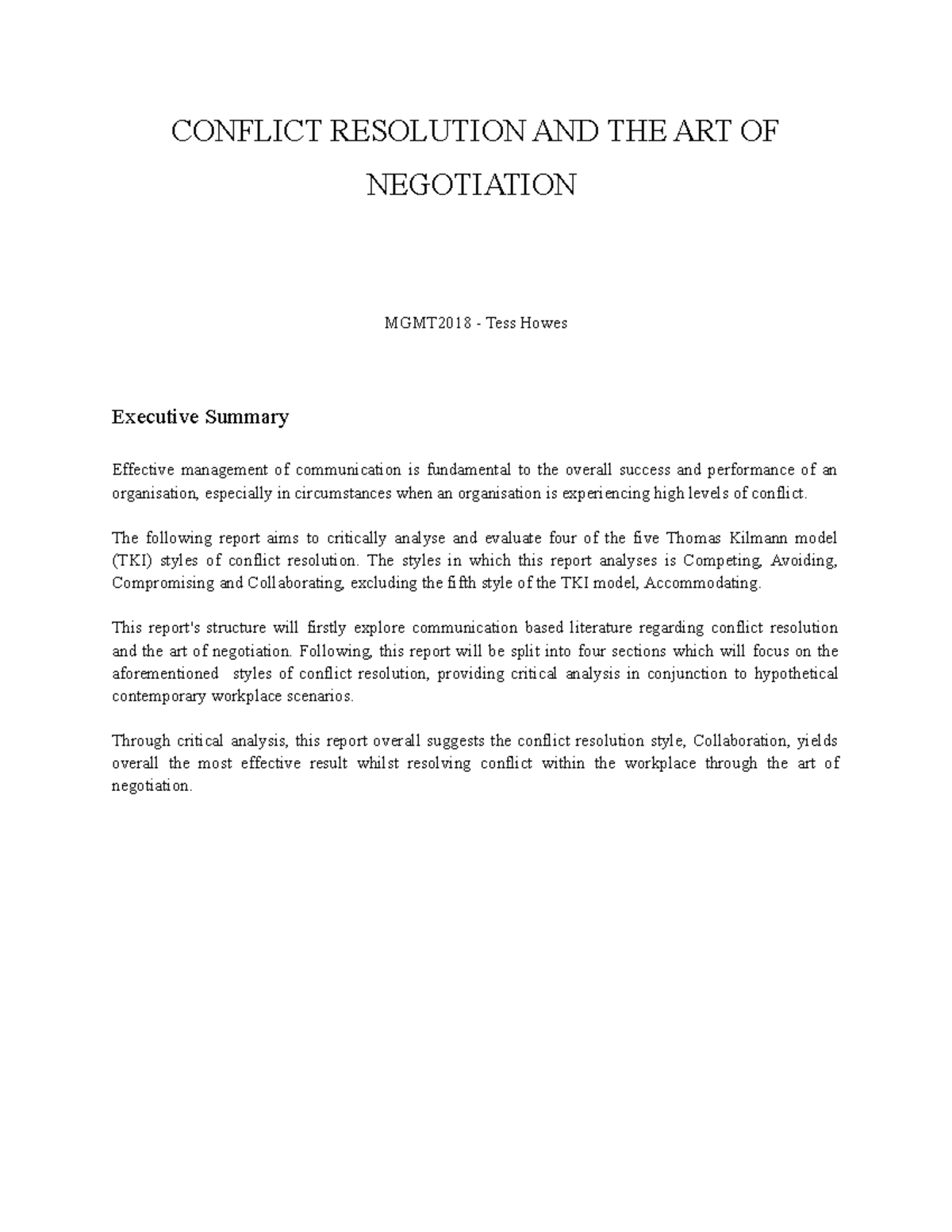 CONFLICT RESOLUTION AND THE ART OF NEGOTIATION

MGMT2018 - Tess Howes

Executive Summary

Effective management of communication is fundamental to the overall success and performance of an organisation, especially in circumstances when an organisation is experiencing high levels of conflict.

The following report aims to critically analyse and evaluate four of the five Thomas Kilmann model (TKI) styles of conflict resolution. The styles in which this report analyses is Competing, Avoiding, Compromising and Collaborating, excluding the fifth style of the TKI model, Accommodating.

This report's structure will firstly explore communication based literature regarding conflict resolution and the art of negotiation. Following, this report will be split into four sections which will focus on the aforementioned styles of conflict resolution, providing critical analysis in conjunction to hypothetical contemporary workplace scenarios.

Through critical analysis, this report overall suggests the conflict resolution style, Collaboration, yields overall the most effective result whilst resolving conflict within the workplace through the art of negotiation.